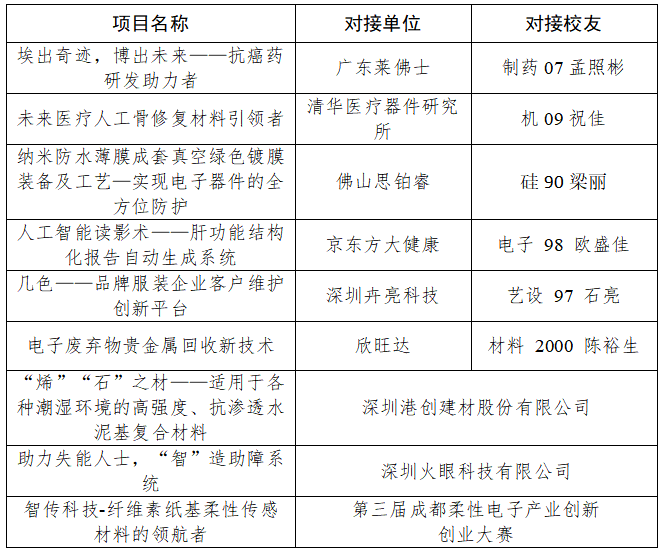 | 项目名称 | 对接单位 | 对接校友 |
|---|---|---|
| 埃出奇迹，博出未来——抗癌药研发助力者 | 广东莱佛士 | 制药 07 孟照彬 |
| 未来医疗人工骨修复材料引领者 | 清华医疗器件研究所 | 机 09 祝佳 |
| 纳米防水薄膜成套真空绿色镀膜装备及工艺—实现电子器件的全方位防护 | 佛山思铂睿 | 硅 90 梁丽 |
| 人工智能读影术——肝功能结构化报告自动生成系统 | 京东方大健康 | 电子 98 欧盛佳 |
| 几色——品牌服装企业客户维护创新平台 | 深圳卉亮科技 | 艺设 97 石亮 |
| 电子废弃物贵金属回收新技术 | 欣旺达 | 材料 2000 陈裕生 |
| “烯”“石”之材——适用于各种潮湿环境的高强度、抗渗透水泥基复合材料 | 深圳港创建材股份有限公司 | |
| 助力失能人士，“智”造助障系统 | 深圳火眼科技有限公司 | |
| 智传科技-纤维素纸基柔性传感材料的领航者 | 第三届成都柔性电子产业创新创业大赛 | |